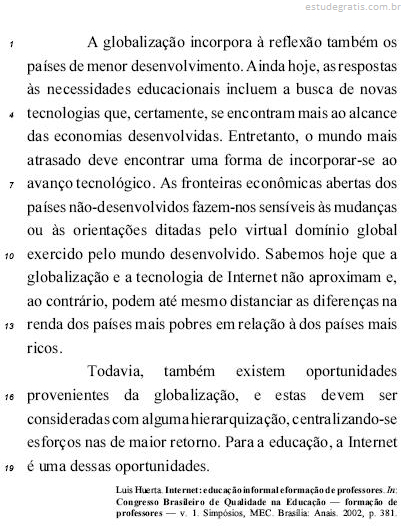 estudegratis.com.br

1 A globalização incorpora à reflexão também os países de menor desenvolvimento. Ainda hoje, as respostas às necessidades educacionais incluem a busca de novas 4 tecnologias que, certamente, se encontram mais ao alcance das economias desenvolvidas. Entretanto, o mundo mais atrasado deve encontrar uma forma de incorporar-se ao 7 avanço tecnológico. As fronteiras econômicas abertas dos países não-desenvolvidos fazem-nos sensíveis às mudanças ou às orientações ditadas pelo virtual domínio global 10 exercido pelo mundo desenvolvido. Sabemos hoje que a globalização e a tecnologia de Internet não aproximam e, ao contrário, podem até mesmo distanciar as diferenças na 13 renda dos países mais pobres em relação à dos países mais ricos.

Todavia, também existem oportunidades 16 provenientes da globalização, e estas devem ser consideradas com alguma hierarquização, centralizando-se esforços nas de maior retorno. Para a educação, a Internet 19 é uma dessas oportunidades.

Luis Huerta. Internet: educação informal e formação de professores. In: Congresso Brasileiro de Qualidade na Educação — formação de professores — v. 1. Simpósios, MEC. Brasília: Anais. 2002, p. 381.